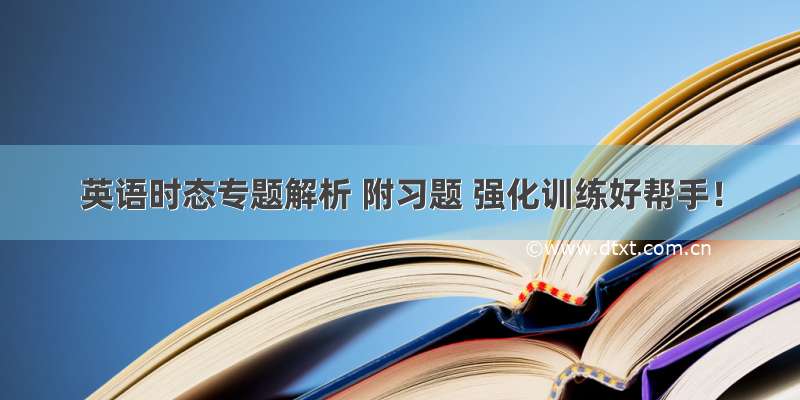 英语时态专题解析 附习题 强化训练好帮手！

©www.dtxt.com.cn